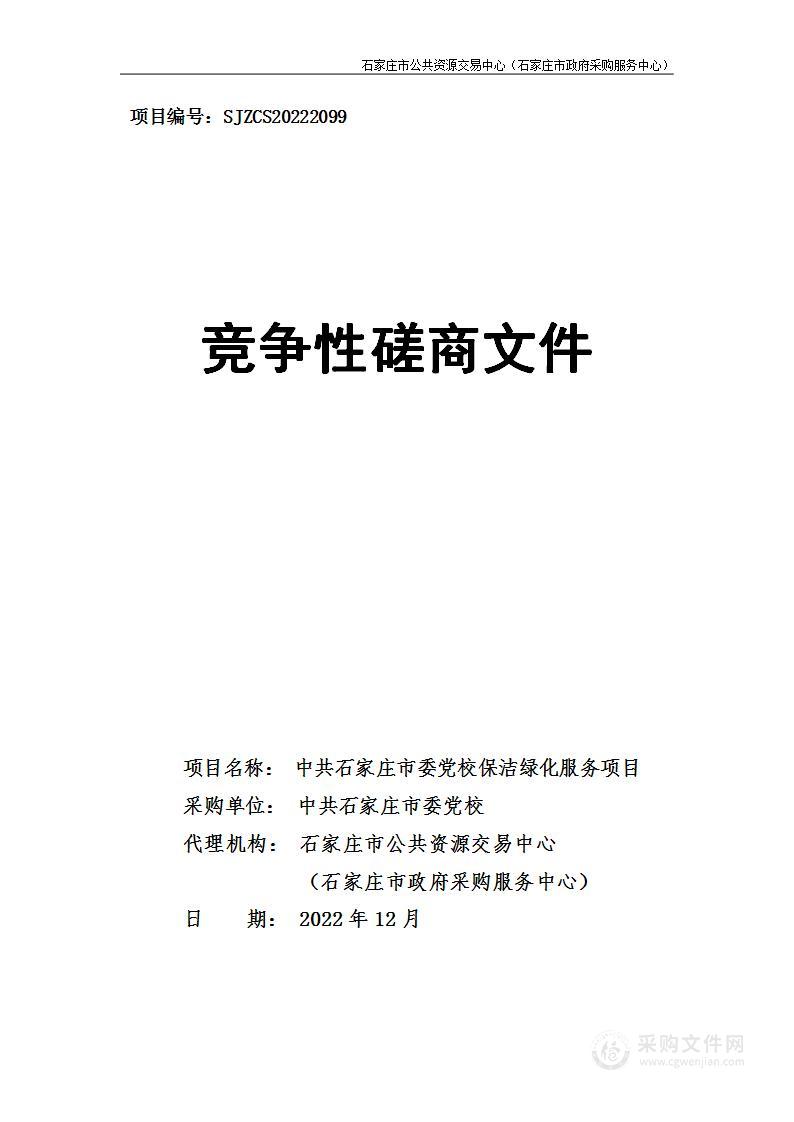 石家庄市公共资源交易中心（石家庄市政府采购服务中心）

项目编号：SJZCS20222099

竞争性磋商文件

项目名称： 中共石家庄市委党校保洁绿化服务项目
采购单位： 中共石家庄市委党校
代理机构： 石家庄市公共资源交易中心
（石家庄市政府采购服务中心）
日　　期： 2022 年 12 月

采购文件网
www.cgwenjian.com